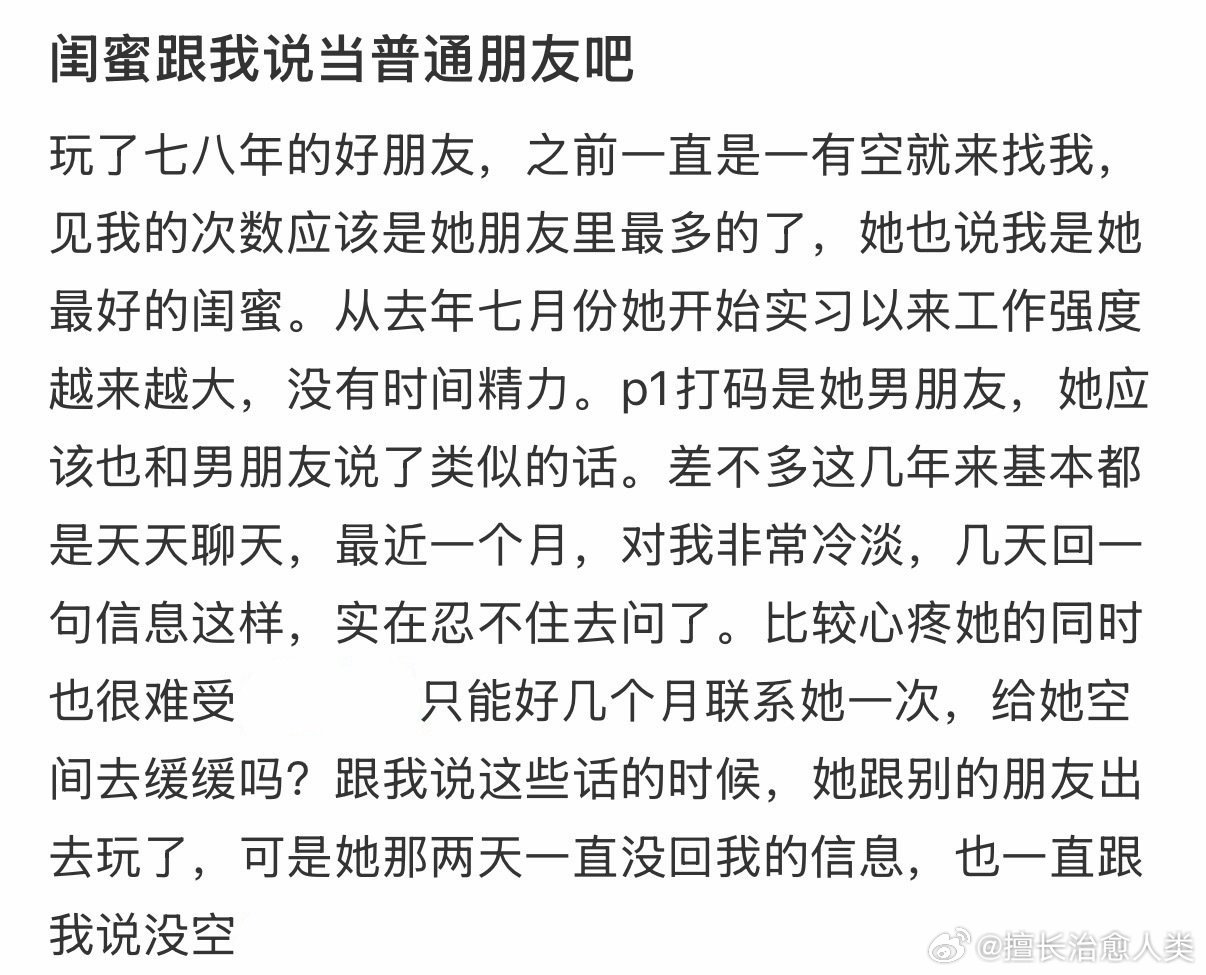 闺蜜跟我说当普通朋友吧

玩了七八年的好朋友，之前一直是一有空就来找我，见我的次数应该是她朋友里最多的了，她也说我是她最好的闺蜜。从去年七月份她开始实习以来工作强度越来越大，没有时间精力。p1打码是她男朋友，她应该也和男朋友说了类似的话。差不多这几年来基本都是天天聊天，最近一个月，对我非常冷淡，几天回一句信息这样，实在忍不住去问了。比较心疼她的同时也很难受 只能好几个月联系她一次，给她空间去缓缓吗？跟我说这些话的时候，她跟别的朋友出去玩了，可是她那两天一直没回我的信息，也一直跟我说没空

@擅长治愈人类